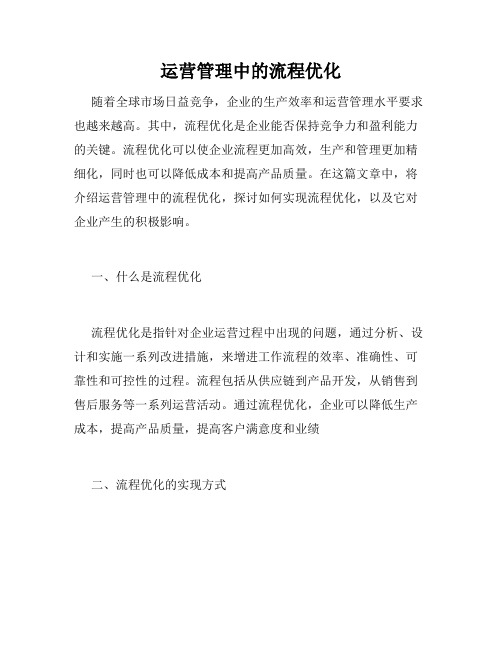 运营管理中的流程优化

随着全球市场日益竞争，企业的生产效率和运营管理水平要求也越来越高。其中，流程优化是企业能否保持竞争力和盈利能力的关键。流程优化可以使企业流程更加高效，生产和管理更加精细化，同时也可以降低成本和提高产品质量。在这篇文章中，将介绍运营管理中的流程优化，探讨如何实现流程优化，以及它对企业产生的积极影响。

一、什么是流程优化

流程优化是指针对企业运营过程中出现的问题，通过分析、设计和实施一系列改进措施，来增进工作流程的效率、准确性、可靠性和可控性的过程。流程包括从供应链到产品开发，从销售到售后服务等一系列运营活动。通过流程优化，企业可以降低生产成本，提高产品质量，提高客户满意度和业绩

二、流程优化的实现方式